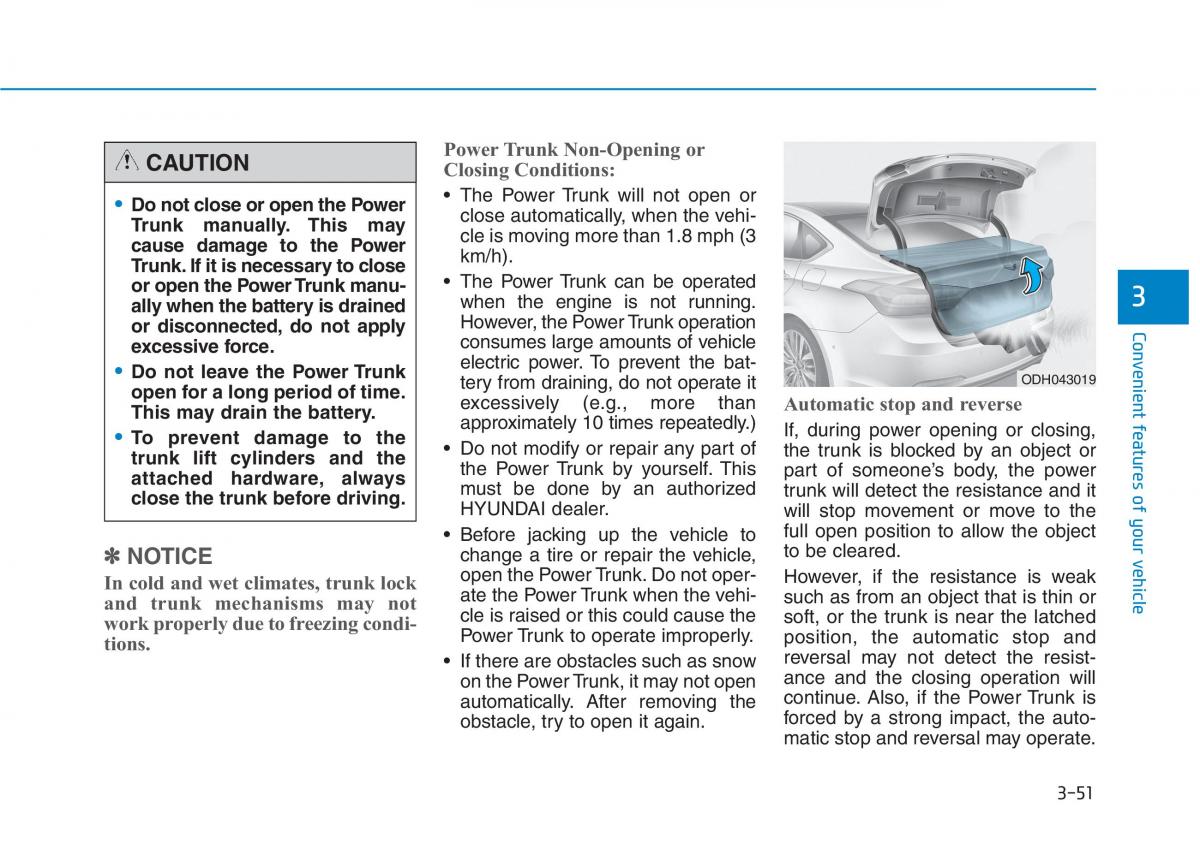 CAUTION

• Do not close or open the Power Trunk manually. This may cause damage to the Power Trunk. If it is necessary to close or open the Power Trunk manually when the battery is drained or disconnected, do not apply excessive force.

• Do not leave the Power Trunk open for a long period of time. This may drain the battery.

• To prevent damage to the trunk lift cylinders and the attached hardware, always close the trunk before driving.

✽ NOTICE

In cold and wet climates, trunk lock and trunk mechanisms may not work properly due to freezing conditions.

Power Trunk Non-Opening or Closing Conditions:

• The Power Trunk will not open or close automatically, when the vehicle is moving more than 1.8 mph (3 km/h).

• The Power Trunk can be operated when the engine is not running. However, the Power Trunk operation consumes large amounts of vehicle electric power. To prevent the battery from draining, do not operate it excessively (e.g., more than approximately 10 times repeatedly.)

• Do not modify or repair any part of the Power Trunk by yourself. This must be done by an authorized HYUNDAI dealer.

• Before jacking up the vehicle to change a tire or repair the vehicle, open the Power Trunk. Do not operate the Power Trunk when the vehicle is raised or this could cause the Power Trunk to operate improperly.

• If there are obstacles such as snow on the Power Trunk, it may not open automatically. After removing the obstacle, try to open it again.

ODH043019

Automatic stop and reverse

If, during power opening or closing, the trunk is blocked by an object or part of someone's body, the power trunk will detect the resistance and it will stop movement or move to the full open position to allow the object to be cleared.

However, if the resistance is weak such as from an object that is thin or soft, or the trunk is near the latched position, the automatic stop and reversal may not detect the resistance and the closing operation will continue. Also, if the Power Trunk is forced by a strong impact, the automatic stop and reversal may operate.

3

Convenient features of your vehicle

3-51